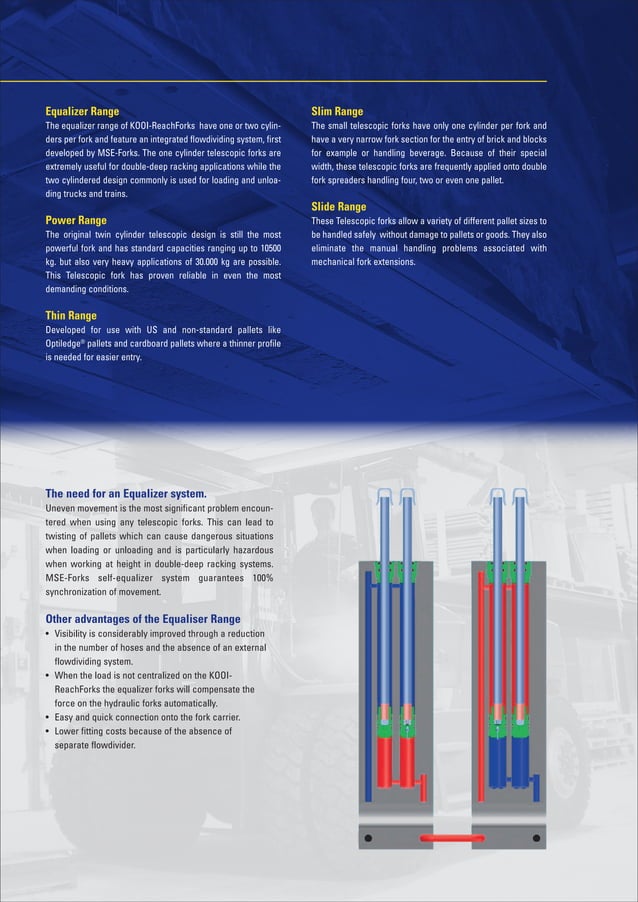 **Equalizer Range**
The equalizer range of KOOI-ReachForks have one or two cylinders per fork and feature an integrated flowdividing system, first developed by MSE-Forks. The one cylinder telescopic forks are extremely useful for double-deep racking applications while the two cylindered design commonly is used for loading and unloading trucks and trains.

**Power Range**
The original twin cylinder telescopic design is still the most powerful fork and has standard capacities ranging up to 10500 kg. but also very heavy applications of 30.000 kg are possible. This Telescopic fork has proven reliable in even the most demanding conditions.

**Thin Range**
Developed for use with US and non-standard pallets like Optiledge® pallets and cardboard pallets where a thinner profile is needed for easier entry.

**Slim Range**
The small telescopic forks have only one cylinder per fork and have a very narrow fork section for the entry of brick and blocks for example or handling beverage. Because of their special width, these telescopic forks are frequently applied onto double fork spreaders handling four, two or even one pallet.

**Slide Range**
These Telescopic forks allow a variety of different pallet sizes to be handled safely without damage to pallets or goods. They also eliminate the manual handling problems associated with mechanical fork extensions.

**The need for an Equalizer system.**
Uneven movement is the most significant problem encountered when using any telescopic forks. This can lead to twisting of pallets which can cause dangerous situations when loading or unloading and is particularly hazardous when working at height in double-deep racking systems. MSE-Forks self-equalizer system guarantees 100% synchronization of movement.

**Other advantages of the Equaliser Range**
• Visibility is considerably improved through a reduction in the number of hoses and the absence of an external flowdividing system.
• When the load is not centralized on the KOOI-ReachForks the equalizer forks will compensate the force on the hydraulic forks automatically.
• Easy and quick connection onto the fork carrier.
• Lower fitting costs because of the absence of separate flowdivider.